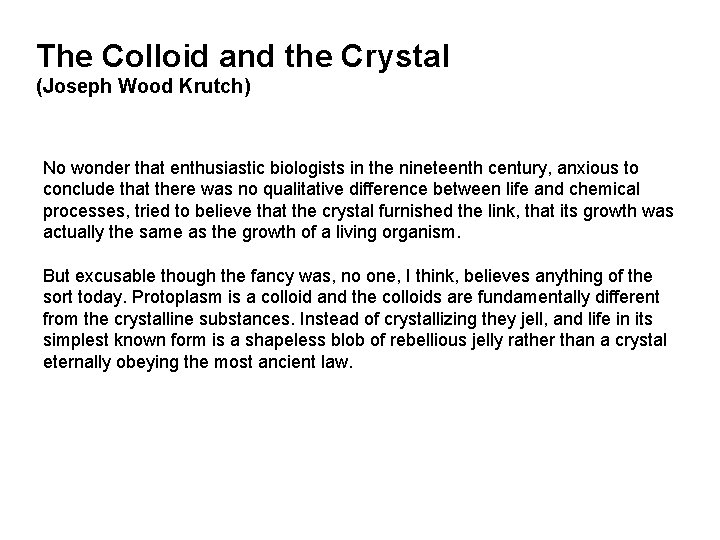 The Colloid and the Crystal
(Joseph Wood Krutch)

No wonder that enthusiastic biologists in the nineteenth century, anxious to conclude that there was no qualitative difference between life and chemical processes, tried to believe that the crystal furnished the link, that its growth was actually the same as the growth of a living organism.

But excusable though the fancy was, no one, I think, believes anything of the sort today. Protoplasm is a colloid and the colloids are fundamentally different from the crystalline substances. Instead of crystallizing they jell, and life in its simplest known form is a shapeless blob of rebellious jelly rather than a crystal eternally obeying the most ancient law.